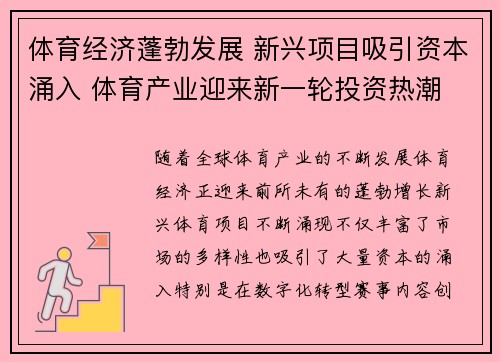 体育经济蓬勃发展 新兴项目吸引资本涌入 体育产业迎来新一轮投资热潮

随着全球体育产业的不断发展体育经济正迎来前所未有的蓬勃增长新兴体育项目不断涌现不仅丰富了市场的多样性也吸引了大量资本的涌入特别是在数字化转型赛事内容创